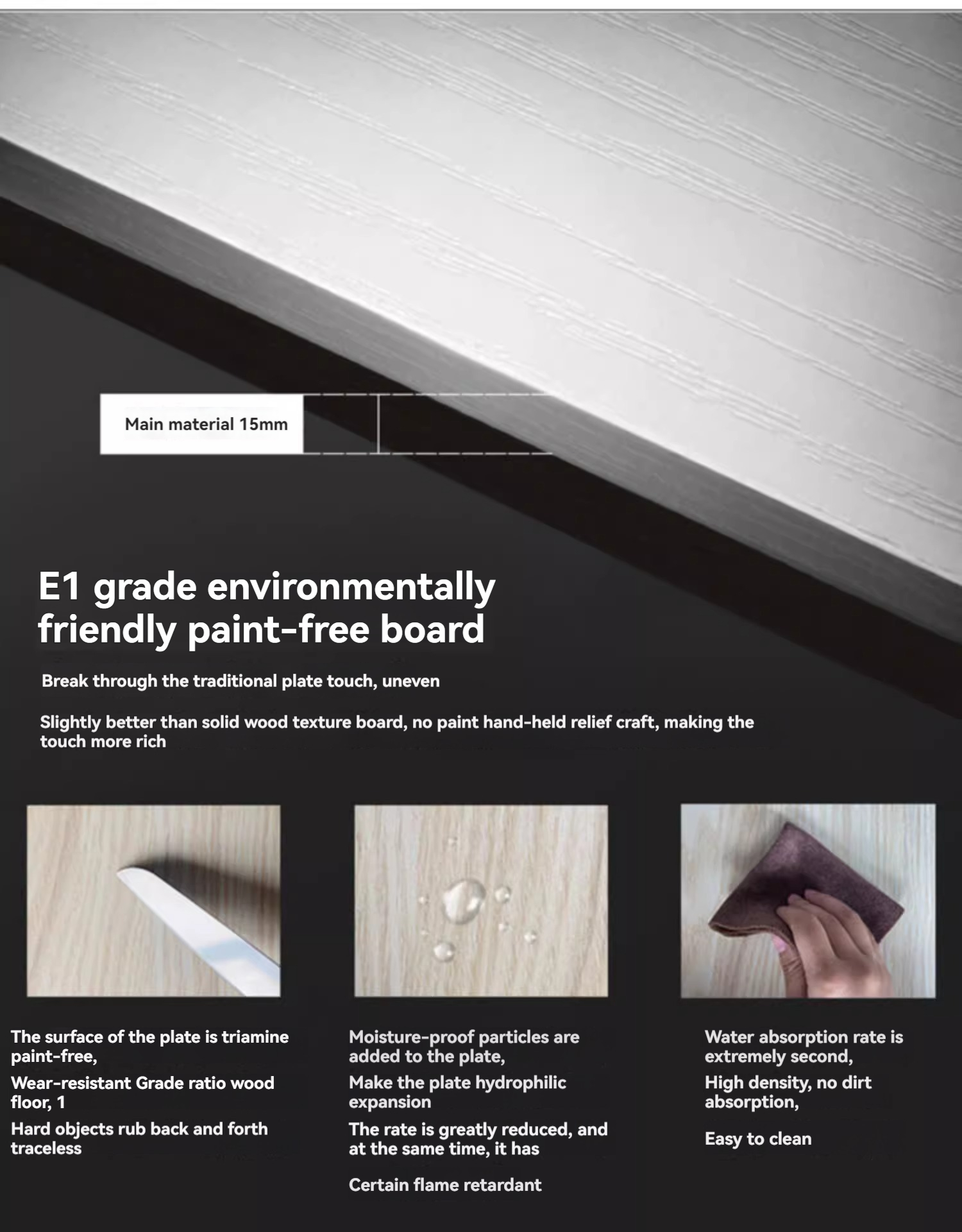 Main material 15mm

E1 grade environmentally friendly paint-free board

Break through the traditional plate touch, uneven

Slightly better than solid wood texture board, no paint hand-held relief craft, making the touch more rich

The surface of the plate is triamine paint-free,

Wear-resistant Grade ratio wood floor, 1

Hard objects rub back and forth traceless

Moisture-proof particles are added to the plate,

Make the plate hydrophilic expansion

The rate is greatly reduced, and at the same time, it has

Certain flame retardant

Water absorption rate is extremely second,

High density, no dirt absorption,

Easy to clean